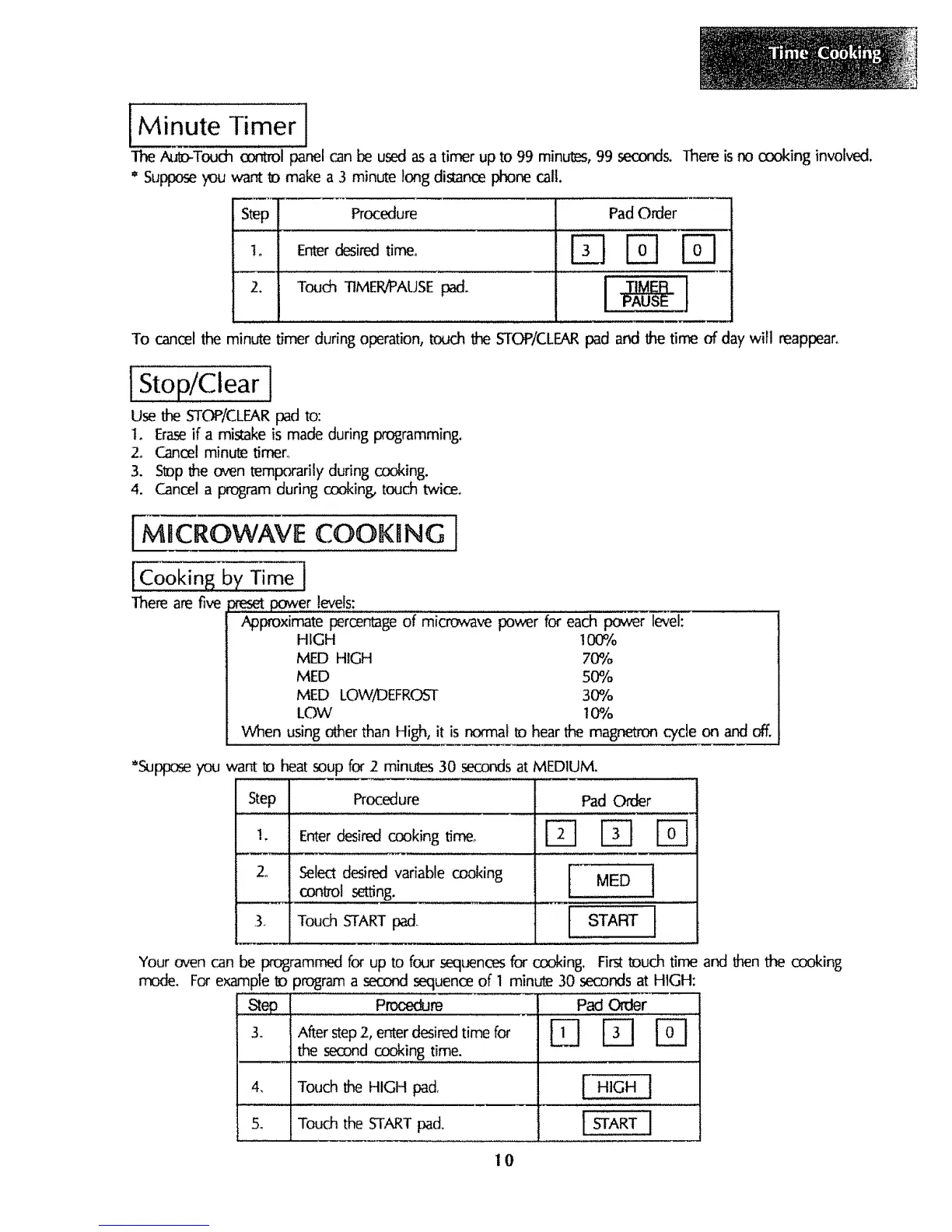 Time Cooking

Minute Timer

The Auto-Touch control panel can be used as a timer up to 99 minutes, 99 seconds. There is no cooking involved.
* Suppose you want to make a 3 minute long distance phone call.

| Step | Procedure | Pad Order |
|---|---|---|
| 1. | Enter desired time. | 3 0 0 |
| 2. | Touch TIMER/PAUSE pad. | TIMER PAUSE |

To cancel the minute timer during operation, touch the STOP/CLEAR pad and the time of day will reappear.

Stop/Clear

Use the STOP/CLEAR pad to:
1. Erase if a mistake is made during programming.
2. Cancel minute timer.
3. Stop the oven temporarily during cooking.
4. Cancel a program during cooking, touch twice.

MICROWAVE COOKING

Cooking by Time

There are five preset power levels:

Approximate percentage of microwave power for each power level:

| | |
|---|---|
| HIGH | 100% |
| MED HIGH | 70% |
| MED | 50% |
| MED LOW/DEFROST | 30% |
| LOW | 10% |

When using other than High, it is normal to hear the magnetron cycle on and off.

*Suppose you want to heat soup for 2 minutes 30 seconds at MEDIUM.

| Step | Procedure | Pad Order |
|---|---|---|
| 1. | Enter desired cooking time. | 2 3 0 |
| 2. | Select desired variable cooking control setting. | MED |
| 3. | Touch START pad. | START |

Your oven can be programmed for up to four sequences for cooking. First touch time and then the cooking mode. For example to program a second sequence of 1 minute 30 seconds at HIGH:

| Step | Procedure | Pad Order |
|---|---|---|
| 3. | After step 2, enter desired time for the second cooking time. | 1 3 0 |
| 4. | Touch the HIGH pad. | HIGH |
| 5. | Touch the START pad. | START |

10